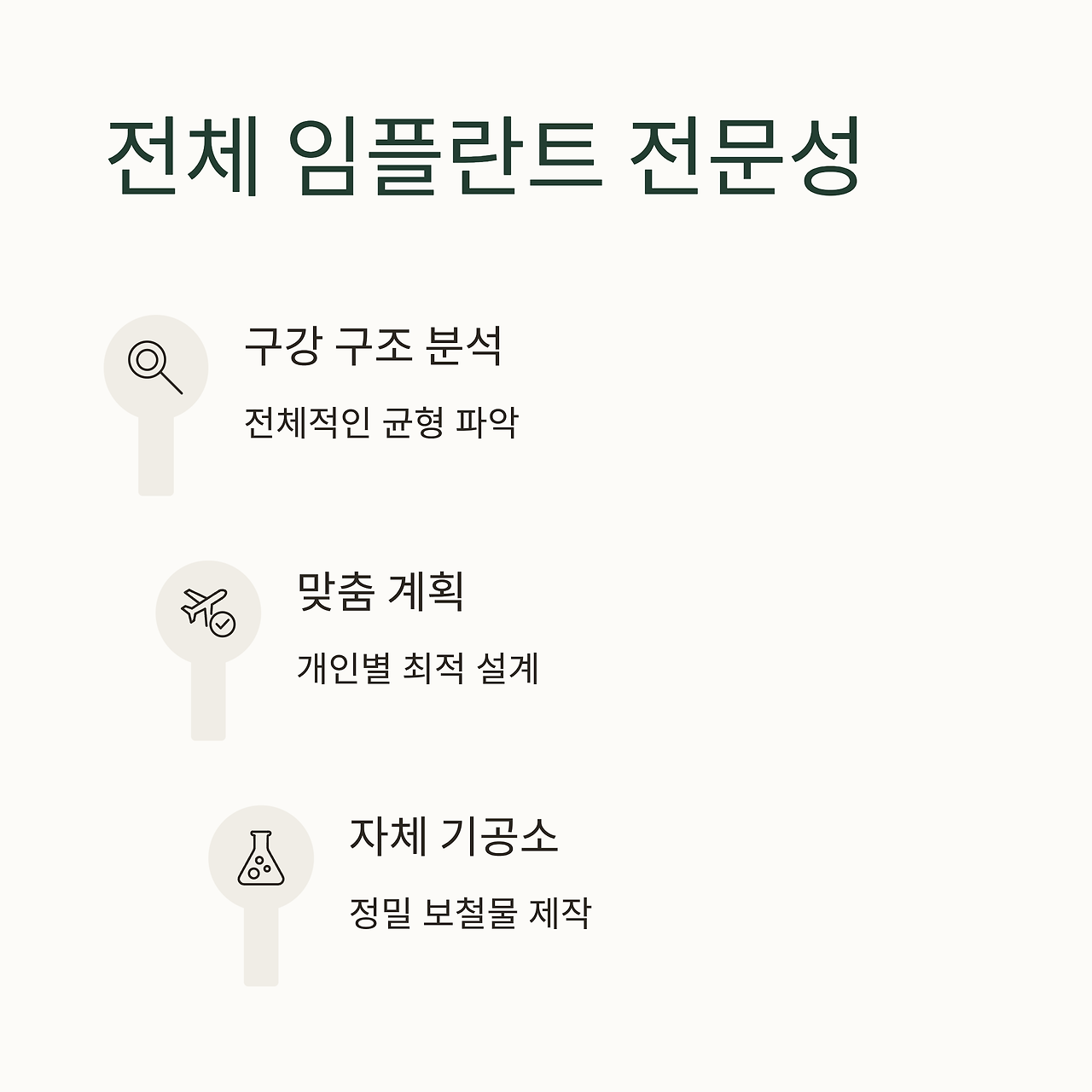 전체 임플란트 전문성

구강 구조 분석

전체적인 균형 파악

맞춤 계획

개인별 최적 설계

자체 기공소

정밀 보철물 제작